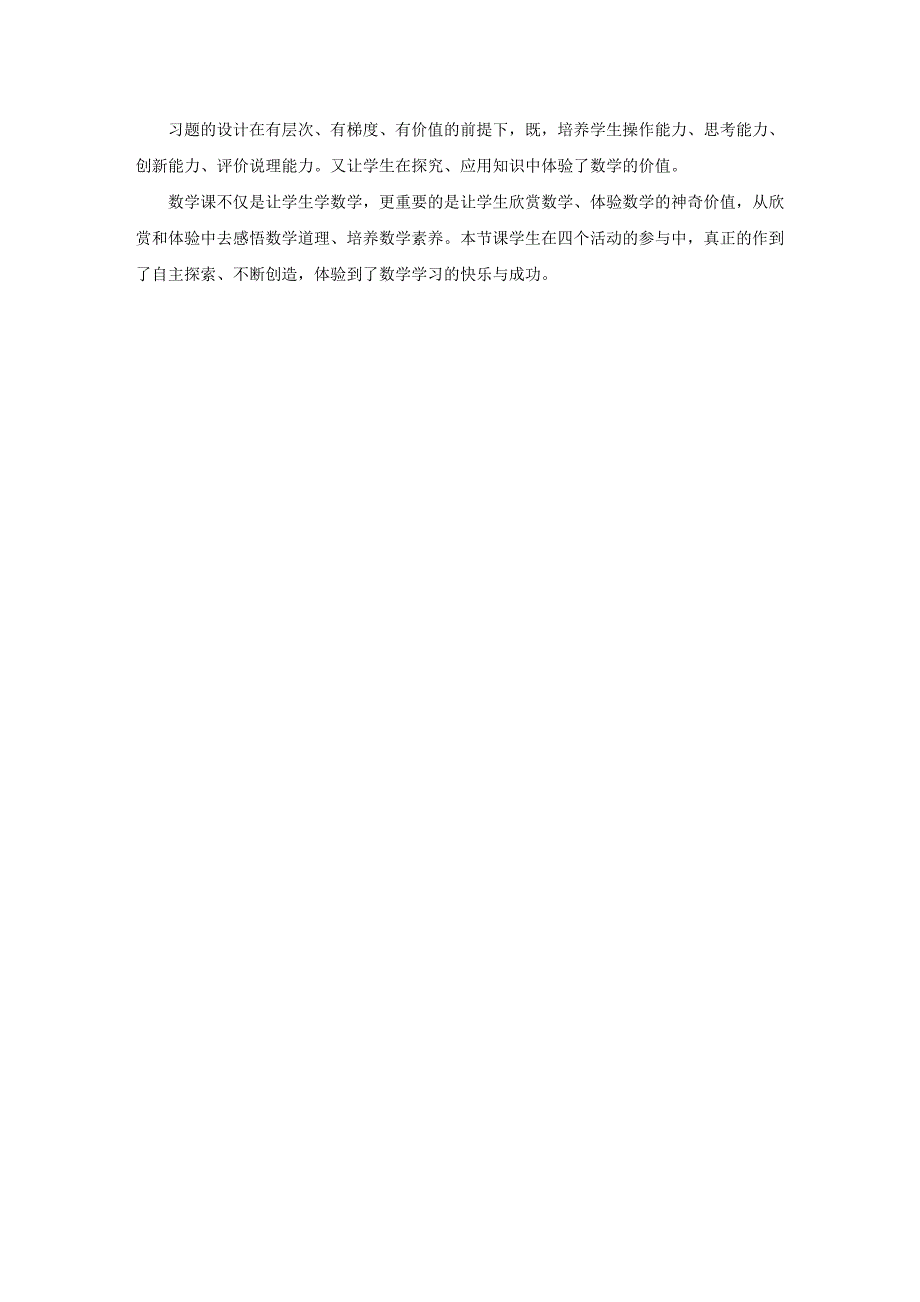 习题的设计在有层次、有梯度、有价值的前提下，既，培养学生操作能力、思考能力、创新能力、评价说理能力。又让学生在探究、应用知识中体验了数学的价值。

数学课不仅是让学生学数学，更重要的是让学生欣赏数学、体验数学的神奇价值，从欣赏和体验中去感悟数学道理、培养数学素养。本节课学生在四个活动的参与中，真正的作到了自主探索、不断创造，体验到了数学学习的快乐与成功。